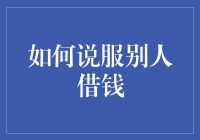 如何说服别人借钱